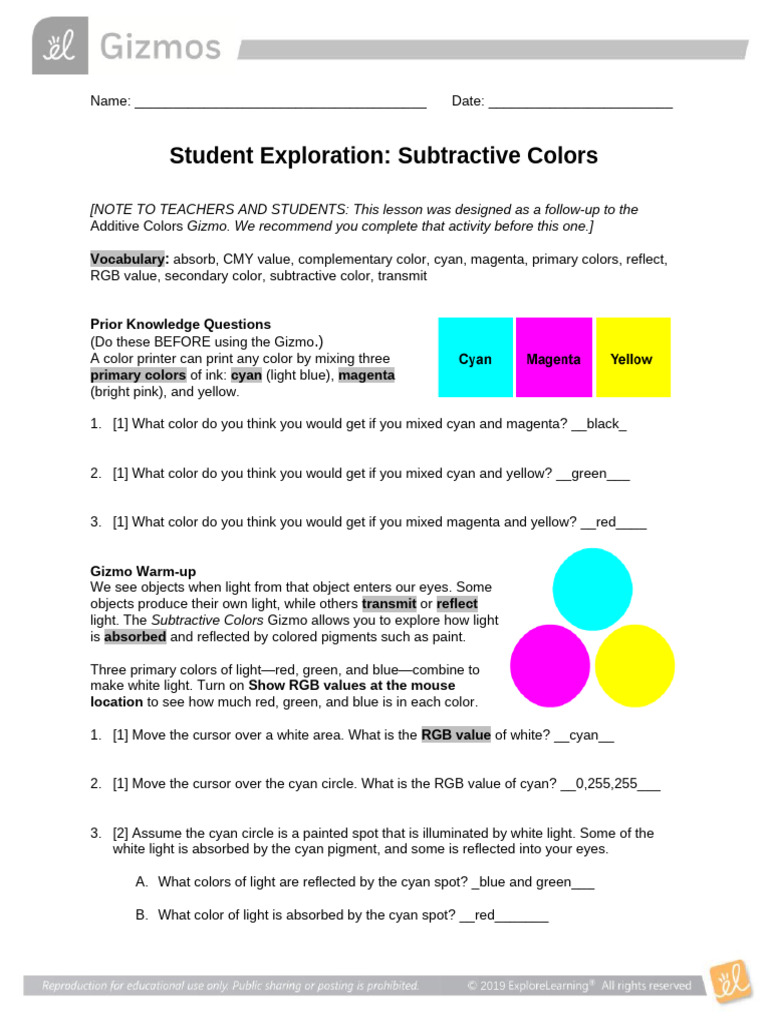 Gizmos

Name: ____ Date: ____

Student Exploration: Subtractive Colors

[NOTE TO TEACHERS AND STUDENTS: This lesson was designed as a follow-up to the Additive Colors Gizmo. We recommend you complete that activity before this one.]

Vocabulary: absorb, CMY value, complementary color, cyan, magenta, primary colors, reflect, RGB value, secondary color, subtractive color, transmit

Prior Knowledge Questions
(Do these BEFORE using the Gizmo.)
A color printer can print any color by mixing three primary colors of ink: cyan (light blue), magenta (bright pink), and yellow.

Cyan Magenta Yellow

1. [1] What color do you think you would get if you mixed cyan and magenta? __black_

2. [1] What color do you think you would get if you mixed cyan and yellow? __green___

3. [1] What color do you think you would get if you mixed magenta and yellow? __red____

Gizmo Warm-up
We see objects when light from that object enters our eyes. Some objects produce their own light, while others transmit or reflect light. The Subtractive Colors Gizmo allows you to explore how light is absorbed and reflected by colored pigments such as paint.

Three primary colors of light—red, green, and blue—combine to make white light. Turn on Show RGB values at the mouse location to see how much red, green, and blue is in each color.

1. [1] Move the cursor over a white area. What is the RGB value of white? __cyan__

2. [1] Move the cursor over the cyan circle. What is the RGB value of cyan? __0,255,255___

3. [2] Assume the cyan circle is a painted spot that is illuminated by white light. Some of the white light is absorbed by the cyan pigment, and some is reflected into your eyes.

A. What colors of light are reflected by the cyan spot? _blue and green___

B. What color of light is absorbed by the cyan spot? __red_______

Reproduction for educational use only. Public sharing or posting is prohibited. © 2019 ExploreLearning® All rights reserved